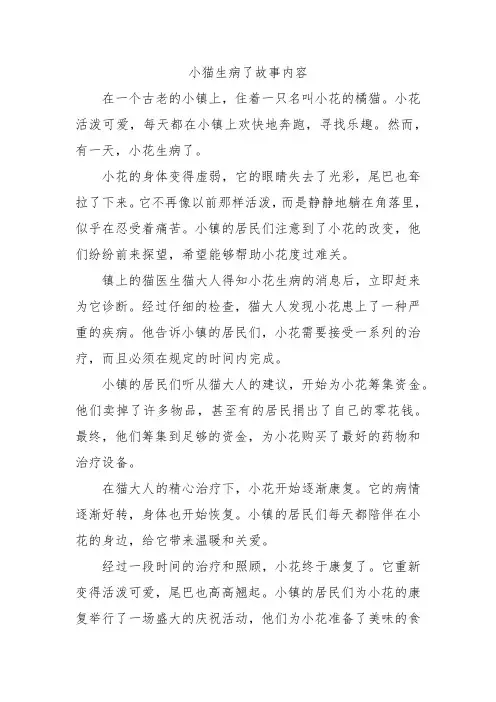 小猫生病了故事内容

在一个古老的小镇上，住着一只名叫小花的橘猫。小花活泼可爱，每天都在小镇上欢快地奔跑，寻找乐趣。然而，有一天，小花生病了。

小花的身体变得虚弱，它的眼睛失去了光彩，尾巴也耷拉了下来。它不再像以前那样活泼，而是静静地躺在角落里，似乎在忍受着痛苦。小镇的居民们注意到了小花的改变，他们纷纷前来探望，希望能够帮助小花度过难关。

镇上的猫医生猫大人得知小花生病的消息后，立即赶来为它诊断。经过仔细的检查，猫大人发现小花患上了一种严重的疾病。他告诉小镇的居民们，小花需要接受一系列的治疗，而且必须在规定的时间内完成。

小镇的居民们听从猫大人的建议，开始为小花筹集资金。他们卖掉了许多物品，甚至有的居民捐出了自己的零花钱。最终，他们筹集到足够的资金，为小花购买了最好的药物和治疗设备。

在猫大人的精心治疗下，小花开始逐渐康复。它的病情逐渐好转，身体也开始恢复。小镇的居民们每天都陪伴在小花的身边，给它带来温暖和关爱。

经过一段时间的治疗和照顾，小花终于康复了。它重新变得活泼可爱，尾巴也高高翘起。小镇的居民们为小花的康复举行了一场盛大的庆祝活动，他们为小花准备了美味的食